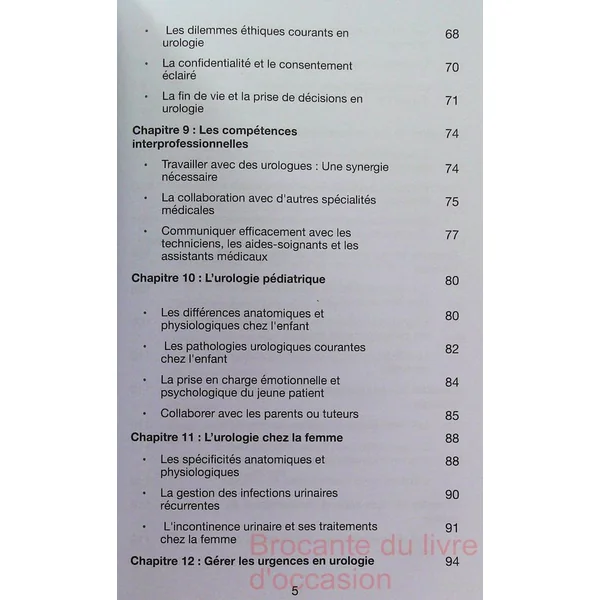 • Les dilemmes éthiques courants en urologie 68

• La confidentialité et le consentement éclairé 70

• La fin de vie et la prise de décisions en urologie 71

Chapitre 9 : Les compétences interprofessionnelles 74

• Travailler avec des urologues : Une synergie nécessaire 74

• La collaboration avec d'autres spécialités médicales 75

• Communiquer efficacement avec les techniciens, les aides-soignants et les assistants médicaux 77

Chapitre 10 : L'urologie pédiatrique 80

• Les différences anatomiques et physiologiques chez l'enfant 80

• Les pathologies urologiques courantes chez l'enfant 82

• La prise en charge émotionnelle et psychologique du jeune patient 84

• Collaborer avec les parents ou tuteurs 85

Chapitre 11 : L'urologie chez la femme 88

• Les spécificités anatomiques et physiologiques 88

• La gestion des infections urinaires récurrentes 90

• L'incontinence urinaire et ses traitements chez la femme 91

Chapitre 12 : Gérer les urgences en urologie 94

5

Brocante du livre d'occasion